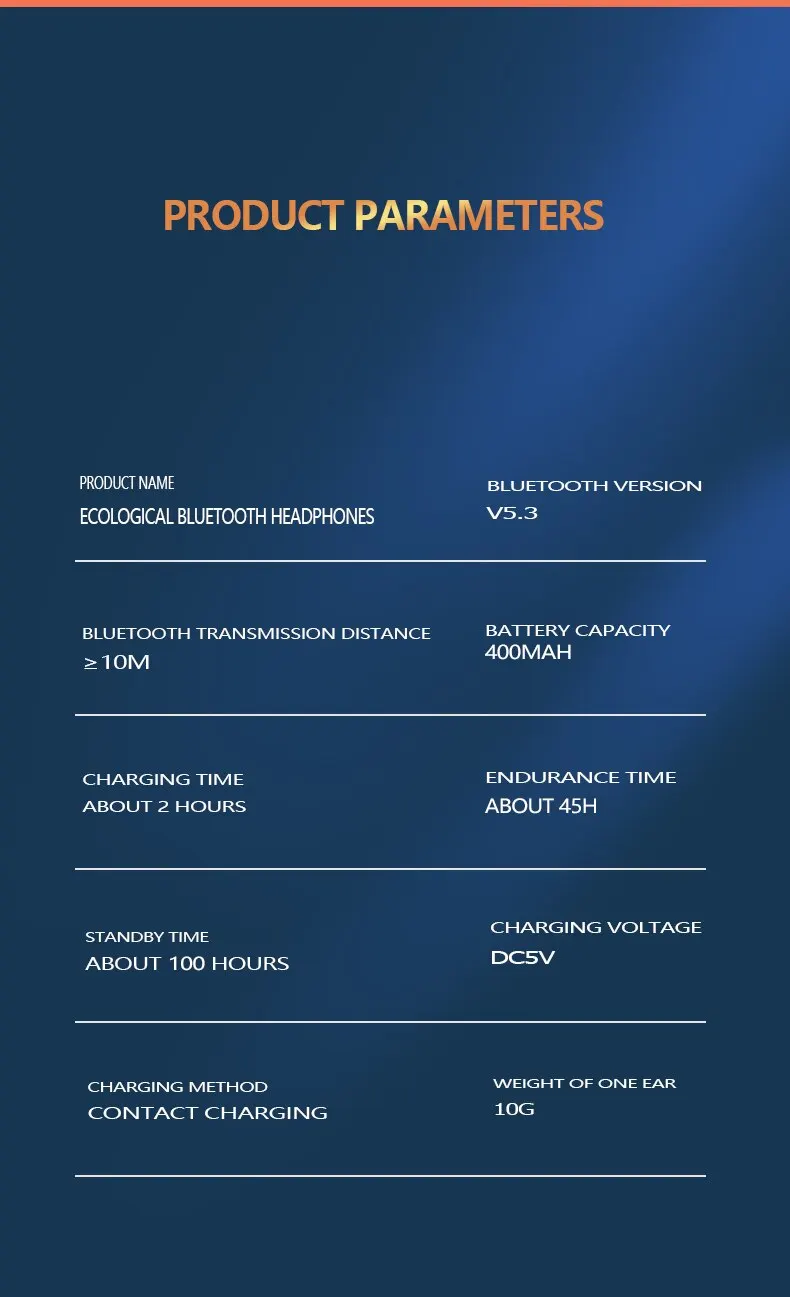 PRODUCT PARAMETERS

PRODUCT NAME
ECOLOGICAL BLUETOOTH HEADPHONES

BLUETOOTH VERSION
V5.3

BLUETOOTH TRANSMISSION DISTANCE
≥10M

BATTERY CAPACITY
400MAH

CHARGING TIME
ABOUT 2 HOURS

ENDURANCE TIME
ABOUT 45H

STANDBY TIME
ABOUT 100 HOURS

CHARGING VOLTAGE
DC5V

CHARGING METHOD
CONTACT CHARGING

WEIGHT OF ONE EAR
10G